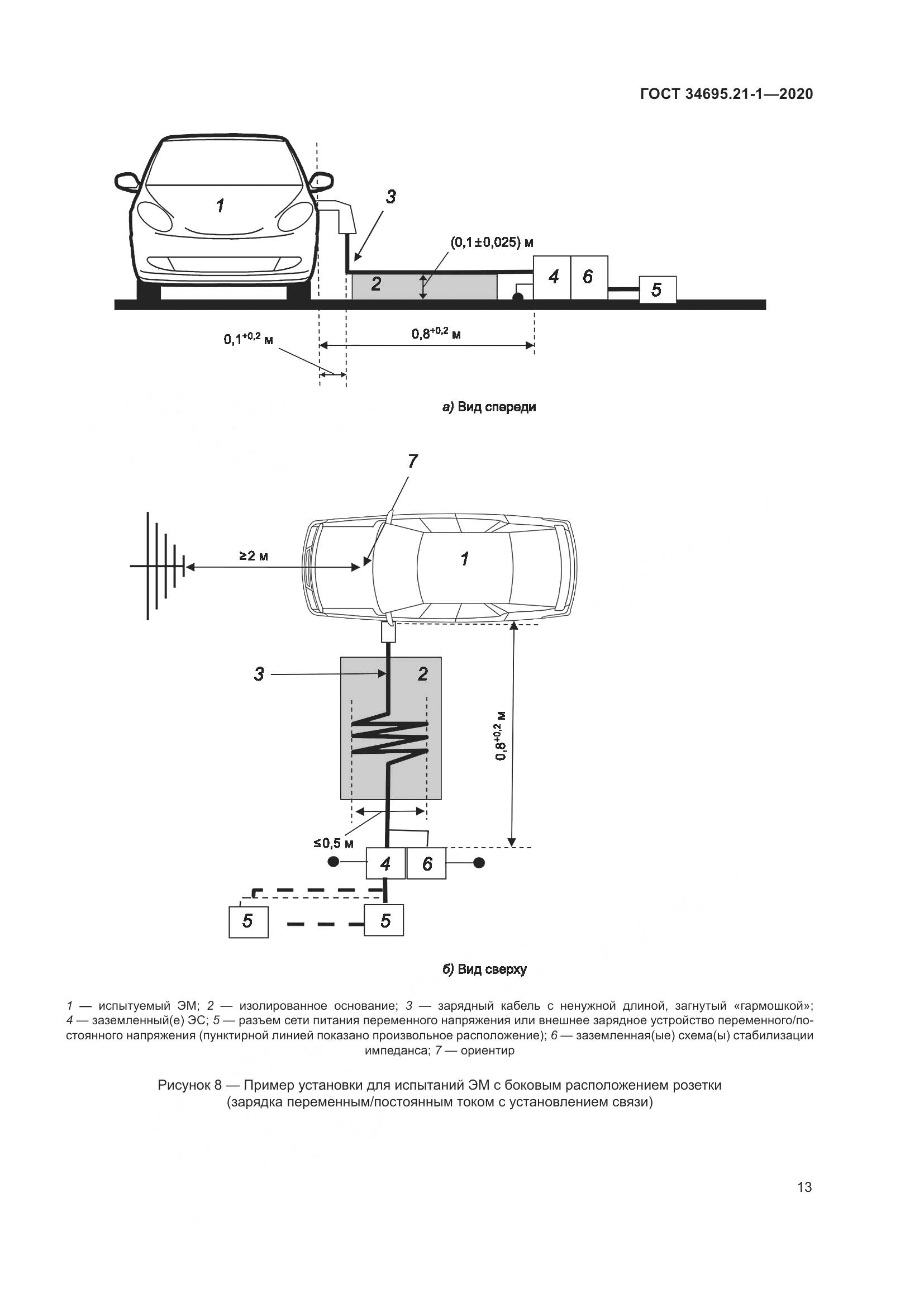 ГОСТ 34695.21-1—2020

1

3

(0,1±0,025) м

2

4

6

5

$0,1^{+0,2}$ м

$0,8^{+0,2}$ м

а) Вид спереди

7

≥2 м

1

3

2

$0,8^{+0,2}$ м

≤0,5 м

4

6

5

5

б) Вид сверху

1 — испытуемый ЭМ; 2 — изолированное основание; 3 — зарядный кабель с ненужной длиной, загнутый «гармошкой»; 4 — заземленный(е) ЭС; 5 — разъем сети питания переменного напряжения или внешнее зарядное устройство переменного/постоянного напряжения (пунктирной линией показано произвольное расположение); 6 — заземленная(ые) схема(ы) стабилизации импеданса; 7 — ориентир

Рисунок 8 — Пример установки для испытаний ЭМ с боковым расположением розетки (зарядка переменным/постоянным током с установлением связи)

13